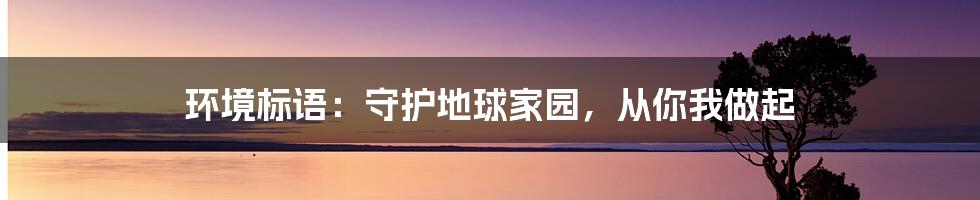 环境标语：守护地球家园，从你我做起